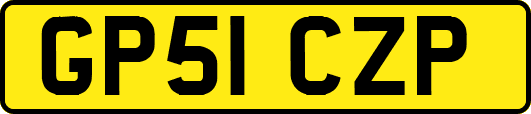 GP51 CZP